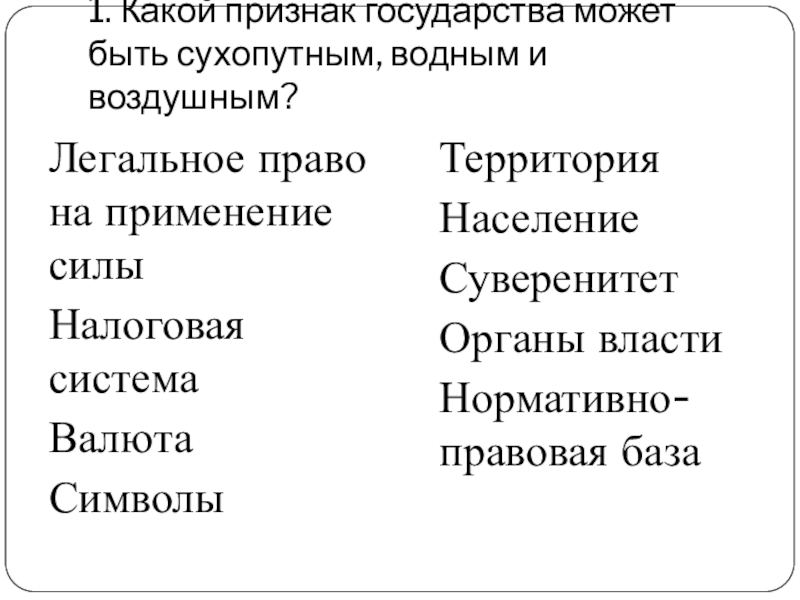 1. Какой признак государства может быть сухопутным, водным и воздушным?

Легальное право на применение силы

Налоговая система

Валюта

Символы

Территория

Население

Суверенитет

Органы власти

Нормативно-правовая база